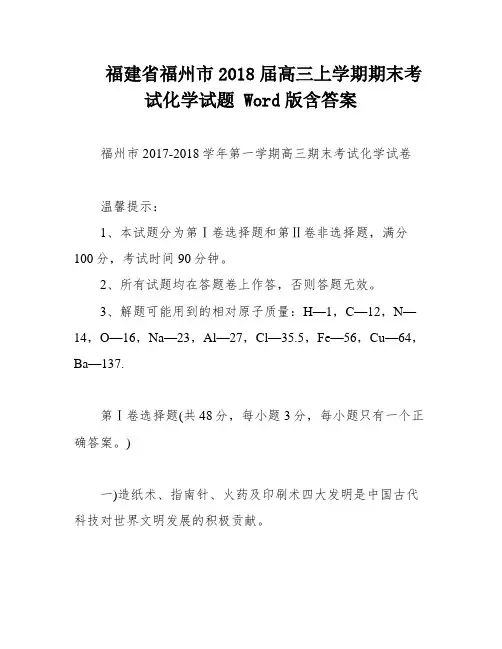 福建省福州市2018届高三上学期期末考试化学试题 Word版含答案

福州市2017-2018学年第一学期高三期末考试化学试卷

温馨提示：

1、本试题分为第Ⅰ卷选择题和第Ⅱ卷非选择题，满分100分，考试时间90分钟。

2、所有试题均在答题卷上作答，否则答题无效。

3、解题可能用到的相对原子质量：H—1，C—12，N—14，O—16，Na—23，Al—27，Cl—35.5，Fe—56，Cu—64，Ba—137.

第Ⅰ卷选择题(共48分，每小题3分，每小题只有一个正确答案。)

一)造纸术、指南针、火药及印刷术四大发明是中国古代科技对世界文明发展的积极贡献。